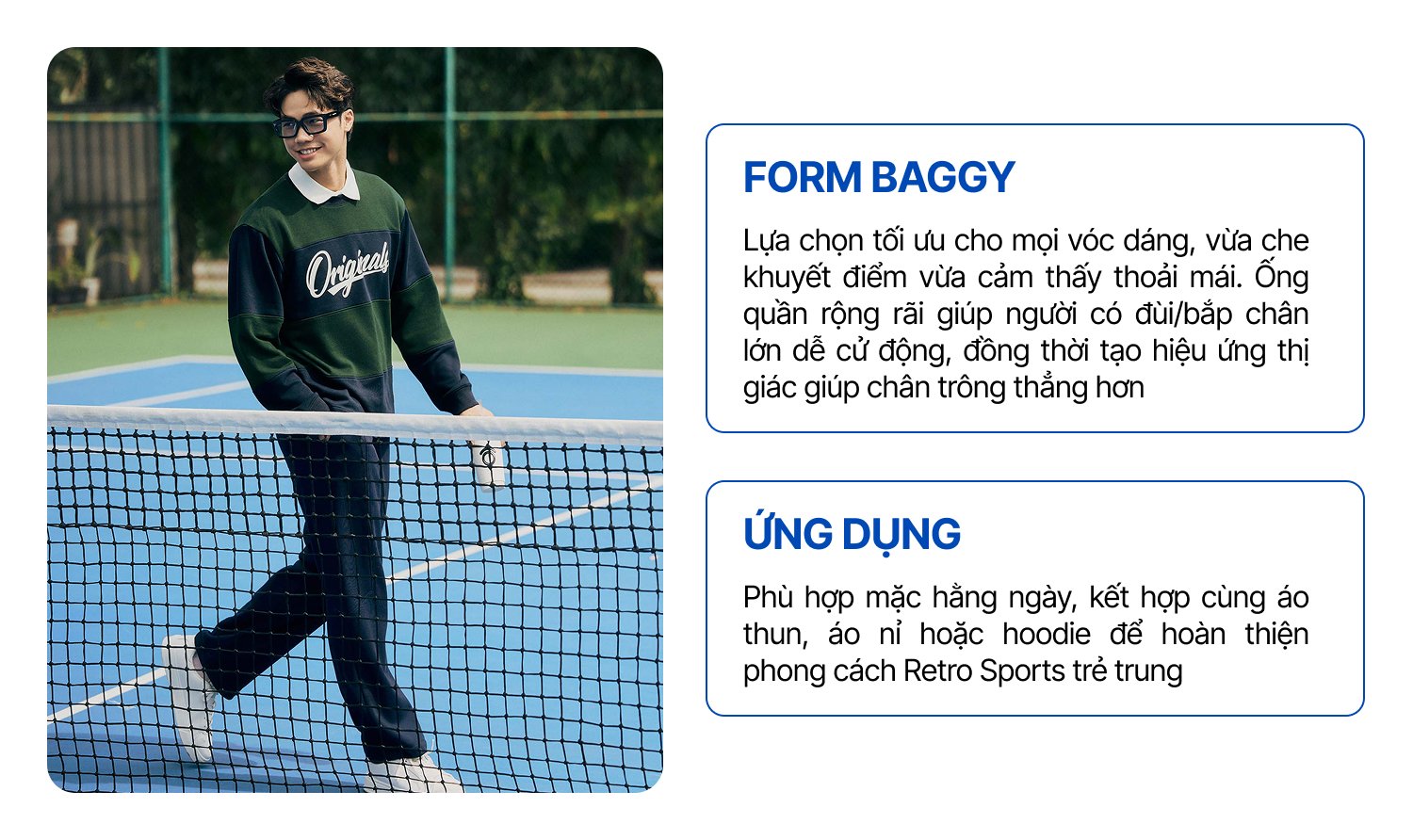 Originals

FORM BAGGY

Lựa chọn tối ưu cho mọi vóc dáng, vừa che khuyết điểm vừa cảm thấy thoải mái. Ống quần rộng rãi giúp người có đùi/bắp chân lớn dễ cử động, đồng thời tạo hiệu ứng thị giác giúp chân trông thẳng hơn

ỨNG DỤNG

Phù hợp mặc hằng ngày, kết hợp cùng áo thun, áo nỉ hoặc hoodie để hoàn thiện phong cách Retro Sports trẻ trung